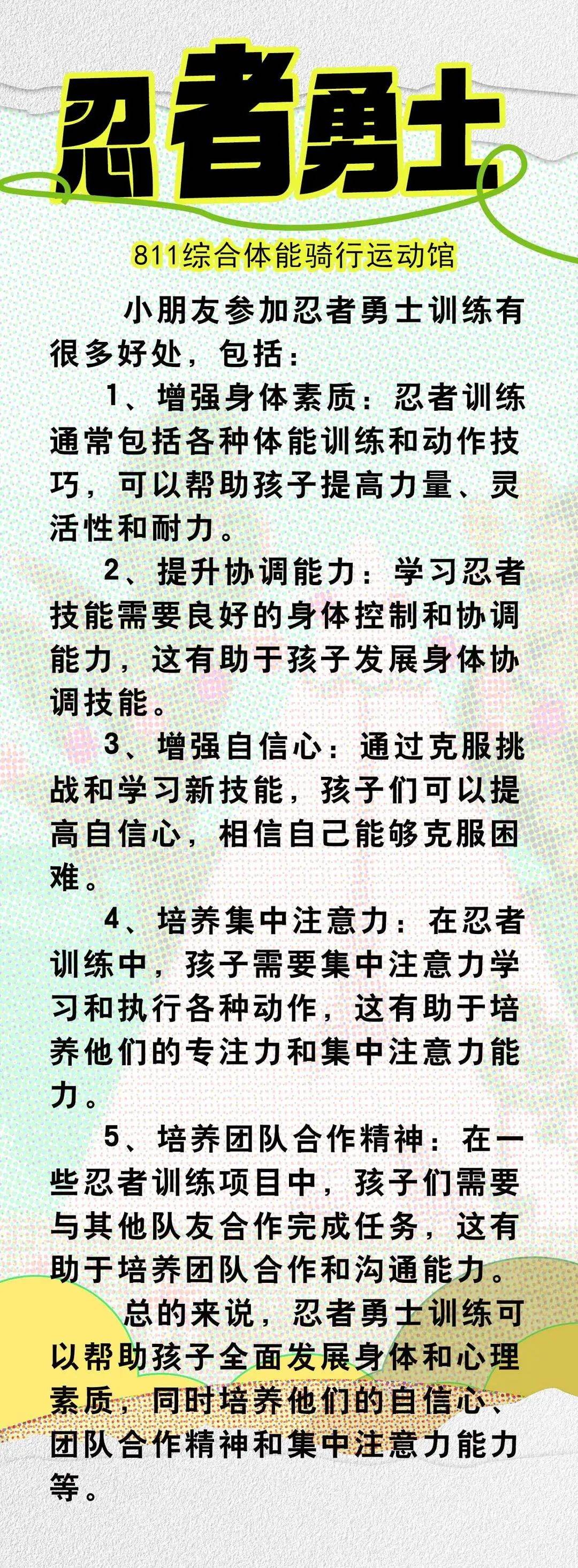 忍者勇士

811综合体能骑行运动馆

小朋友参加忍者勇士训练有很多好处，包括：

1、增强身体素质：忍者训练通常包括各种体能训练和动作技巧，可以帮助孩子提高力量、灵活性和耐力。

2、提升协调能力：学习忍者技能需要良好的身体控制和协调能力，这有助于孩子发展身体协调技能。

3、增强自信心：通过克服挑战和学习新技能，孩子们可以提高自信心，相信自己能够克服困难。

4、培养集中注意力：在忍者训练中，孩子需要集中注意力学习和执行各种动作，这有助于培养他们的专注力和集中注意力能力。

5、培养团队合作精神：在一些忍者训练项目中，孩子们需要与其他队友合作完成任务，这有助于培养团队合作和沟通能力。

总的来说，忍者勇士训练可以帮助孩子全面发展身体和心理素质，同时培养他们的自信心、团队合作精神和集中注意力能力等。